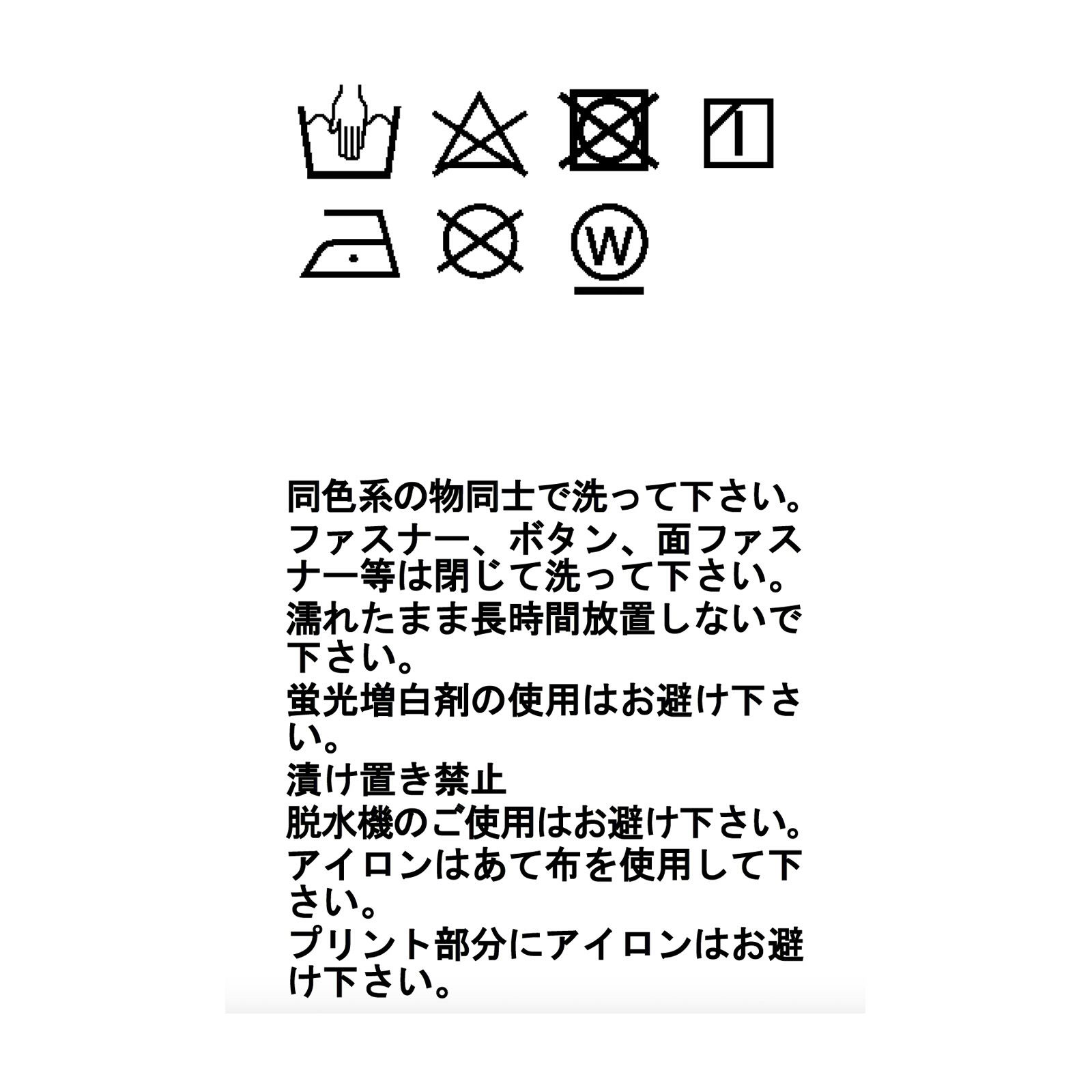 W

同色系の物同士で洗って下さい。
ファスナー、ボタン、面ファスナー等は閉じて洗って下さい。
濡れたまま長時間放置しないで下さい。
蛍光増白剤の使用はお避け下さい。
漬け置き禁止
脱水機のご使用はお避け下さい。
アイロンはあて布を使用して下さい。
プリント部分にアイロンはお避け下さい。